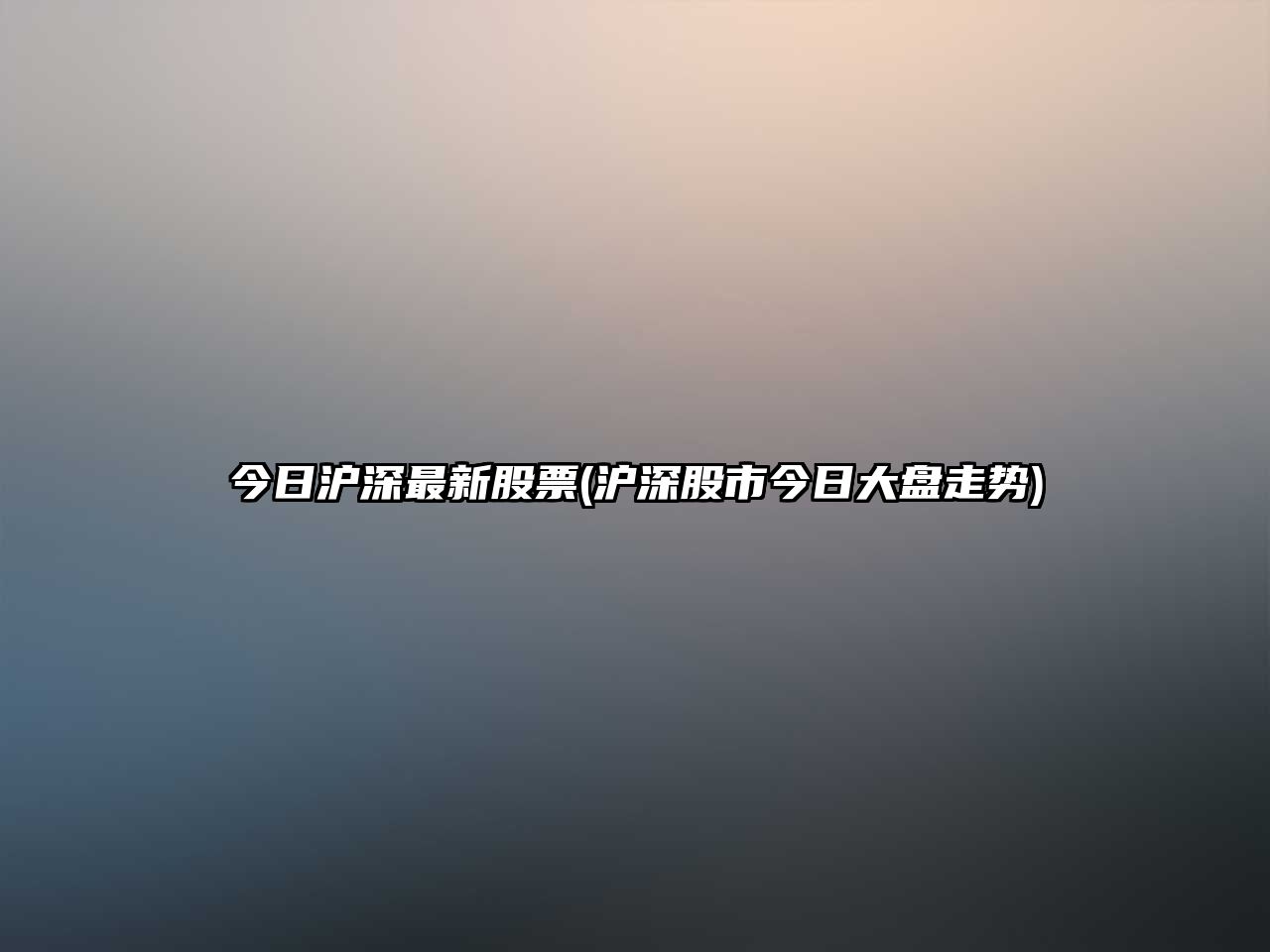 今日沪深最新股票(沪深股市今日大盘走势)